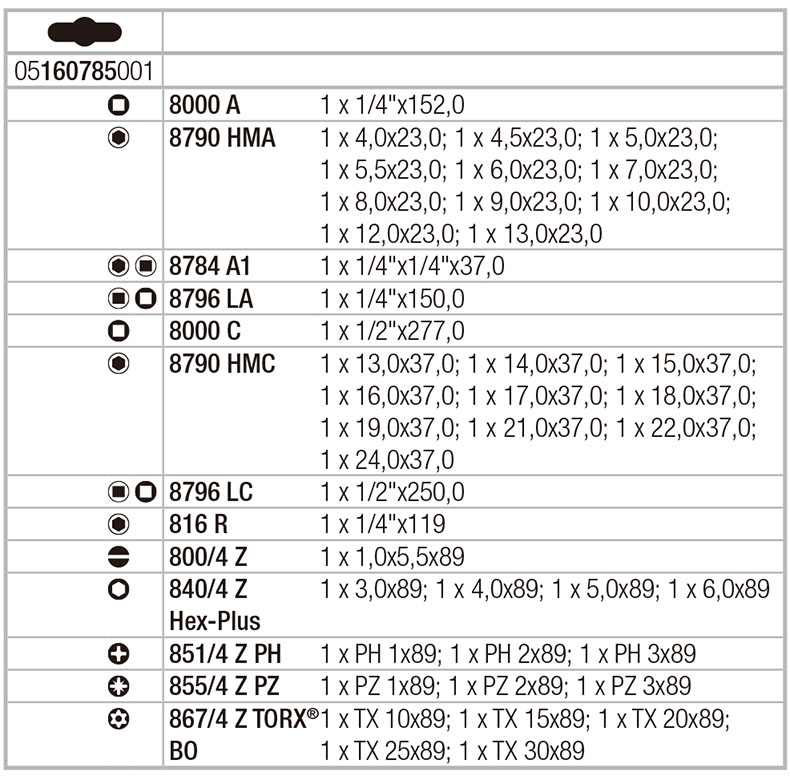 | | | |
|---|---|---|
| 05160785001 | | |
| | 8000 A | 1 x 1/4"x152,0 |
| | 8790 HMA | 1 x 4,0x23,0; 1 x 4,5x23,0; 1 x 5,0x23,0; 1 x 5,5x23,0; 1 x 6,0x23,0; 1 x 7,0x23,0; 1 x 8,0x23,0; 1 x 9,0x23,0; 1 x 10,0x23,0; 1 x 12,0x23,0; 1 x 13,0x23,0 |
| | 8784 A1 | 1 x 1/4"x1/4"x37,0 |
| | 8796 LA | 1 x 1/4"x150,0 |
| | 8000 C | 1 x 1/2"x277,0 |
| | 8790 HMC | 1 x 13,0x37,0; 1 x 14,0x37,0; 1 x 15,0x37,0; 1 x 16,0x37,0; 1 x 17,0x37,0; 1 x 18,0x37,0; 1 x 19,0x37,0; 1 x 21,0x37,0; 1 x 22,0x37,0; 1 x 24,0x37,0 |
| | 8796 LC | 1 x 1/2"x250,0 |
| | 816 R | 1 x 1/4"x119 |
| | 800/4 Z | 1 x 1,0x5,5x89 |
| | 840/4 Z Hex-Plus | 1 x 3,0x89; 1 x 4,0x89; 1 x 5,0x89; 1 x 6,0x89 |
| | 851/4 Z PH | 1 x PH 1x89; 1 x PH 2x89; 1 x PH 3x89 |
| | 855/4 Z PZ | 1 x PZ 1x89; 1 x PZ 2x89; 1 x PZ 3x89 |
| | 867/4 Z TORX® BO | 1 x TX 10x89; 1 x TX 15x89; 1 x TX 20x89; 1 x TX 25x89; 1 x TX 30x89 |